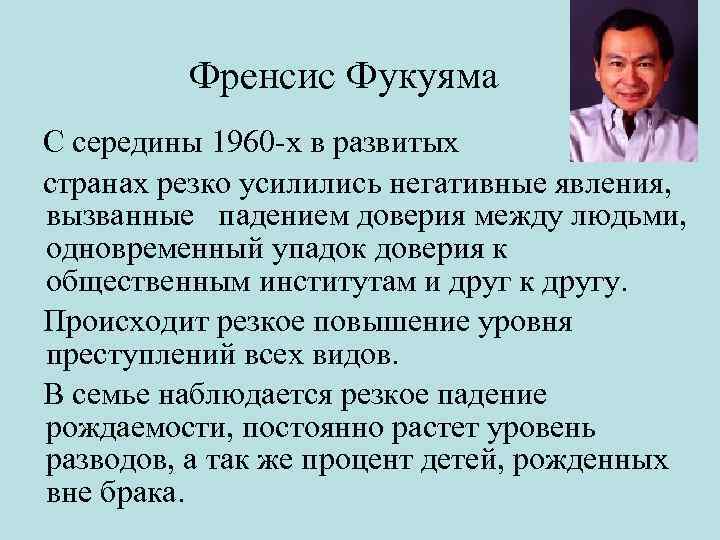 Френсис Фукуяма

С середины 1960-х в развитых

странах резко усилились негативные явления, вызванные падением доверия между людьми, одновременный упадок доверия к общественным институтам и друг к другу.

Происходит резкое повышение уровня преступлений всех видов.

В семье наблюдается резкое падение рождаемости, постоянно растет уровень разводов, а так же процент детей, рожденных вне брака.